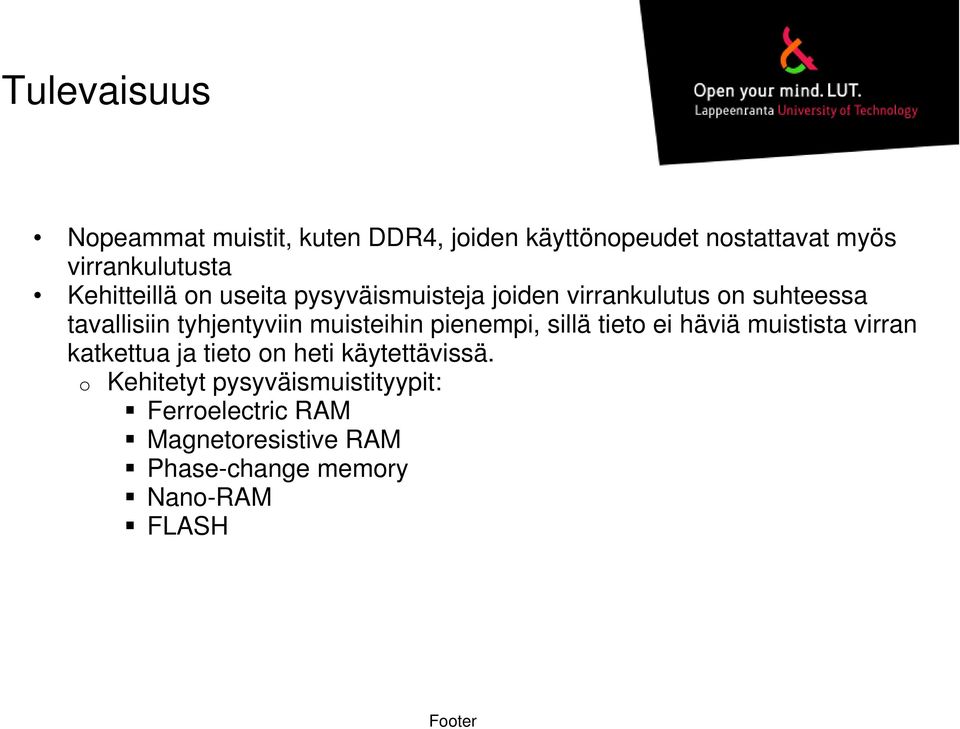 Tulevaisuus

Open your mind. LUT.
Lappeenranta University of Technology

• Nopeammat muistit, kuten DDR4, joiden käyttönopeudet nostattavat myös virrankulutusta
• Kehitteillä on useita pysyväismuisteja joiden virrankulutus on suhteessa tavallisiin tyhjentyviin muisteihin pienempi, sillä tieto ei häviä muistista virran katkettua ja tieto on heti käytettävissä.
o Kehitetyt pysyväismuistityypit:
▪ Ferroelectric RAM
▪ Magnetoresistive RAM
▪ Phase-change memory
▪ Nano-RAM
▪ FLASH

Footer